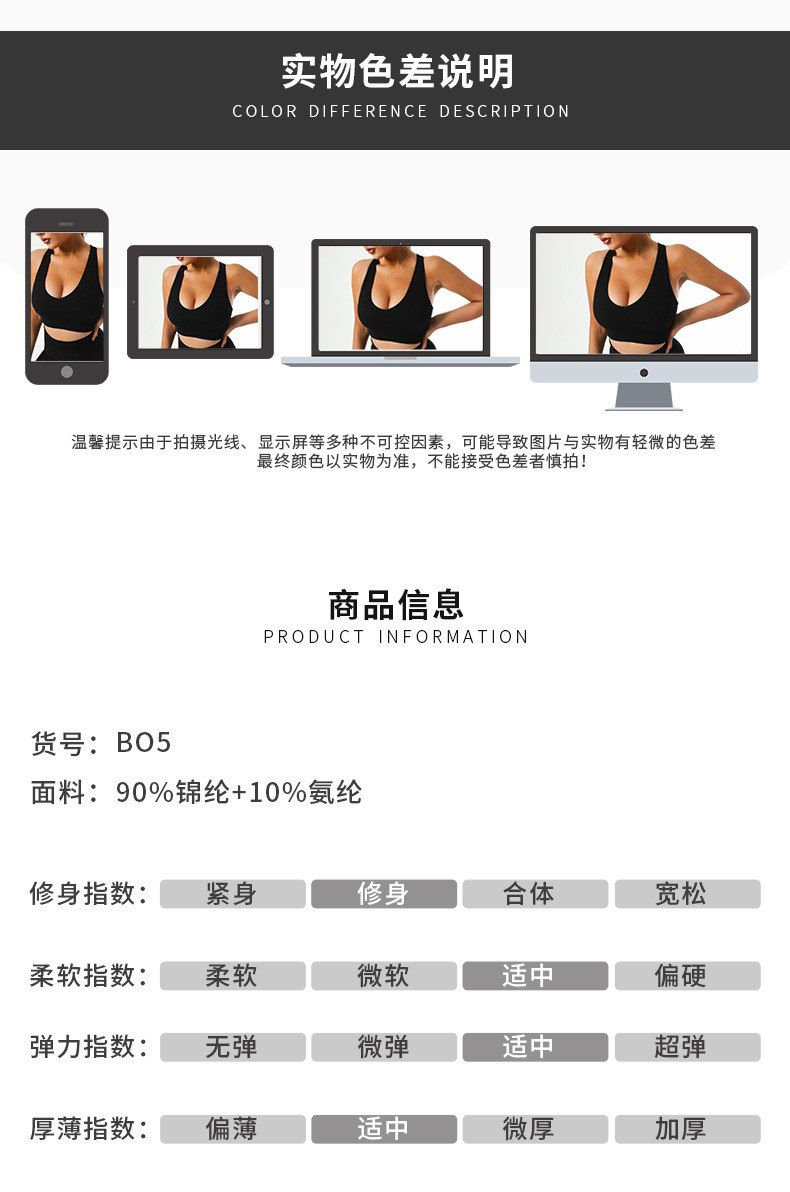 实物色差说明
COLOR DIFFERENCE DESCRIPTION

温馨提示由于拍摄光线、显示屏等多种不可控因素，可能导致图片与实物有轻微的色差
最终颜色以实物为准，不能接受色差者慎拍！

商品信息
PRODUCT INFORMATION

货号：BO5
面料：90%锦纶+10%氨纶

修身指数： 紧身 修身 合体 宽松

柔软指数： 柔软 微软 适中 偏硬

弹力指数： 无弹 微弹 适中 超弹

厚薄指数： 偏薄 适中 微厚 加厚